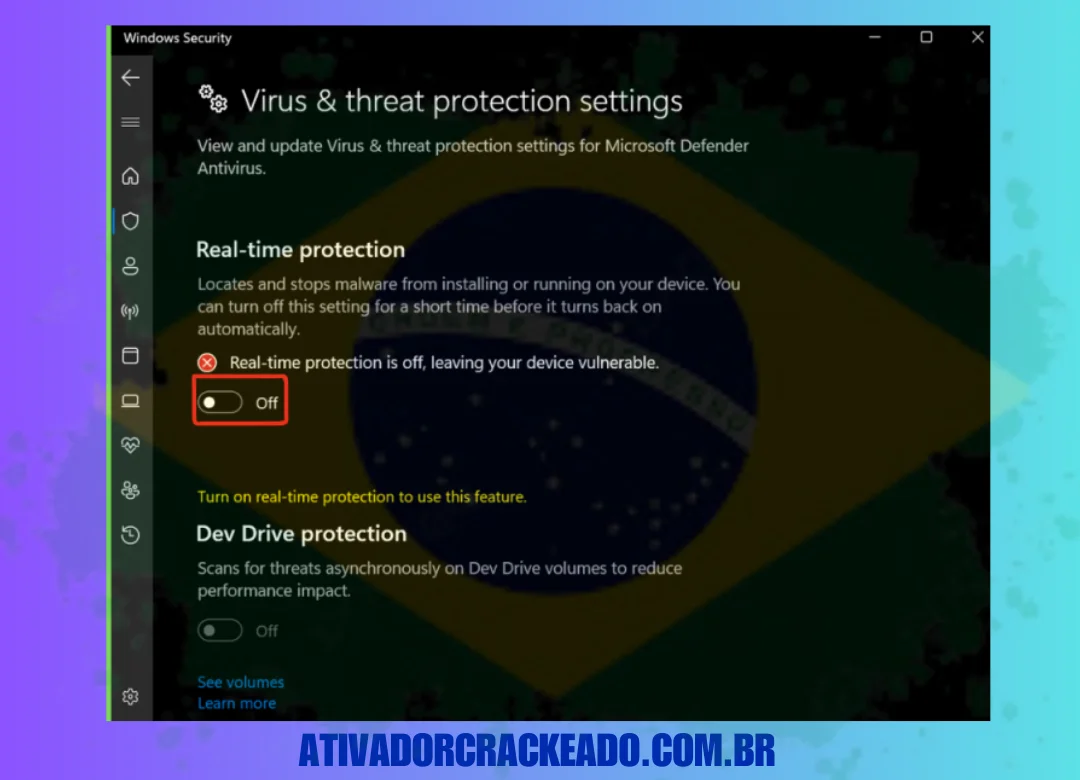 Windows Security

Virus & threat protection settings

View and update Virus & threat protection settings for Microsoft Defender Antivirus.

Real-time protection

Locates and stops malware from installing or running on your device. You can turn off this setting for a short time before it turns back on automatically.

Real-time protection is off, leaving your device vulnerable.

Off

Turn on real-time protection to use this feature.

Dev Drive protection

Scans for threats asynchronously on Dev Drive volumes to reduce performance impact.

Off

See volumes
Learn more

ATIVADORCRACKEADO.COM.BR